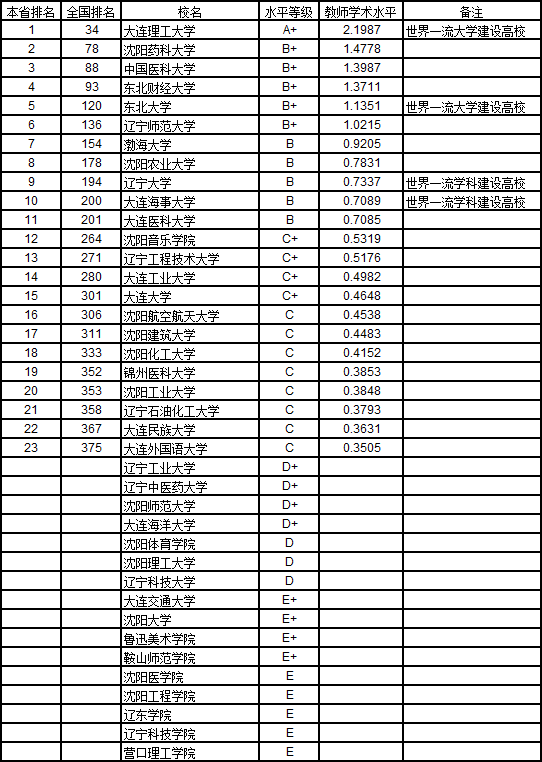 | 本省排名 | 全国排名 | 校名 | 水平等级 | 教师学术水平 | 备注 |
|---|---|---|---|---|---|
| 1 | 34 | 大连理工大学 | A+ | 2.1987 | 世界一流大学建设高校 |
| 2 | 78 | 沈阳药科大学 | B+ | 1.4778 | |
| 3 | 88 | 中国医科大学 | B+ | 1.3987 | |
| 4 | 93 | 东北财经大学 | B+ | 1.3711 | |
| 5 | 120 | 东北大学 | B+ | 1.1351 | 世界一流大学建设高校 |
| 6 | 136 | 辽宁师范大学 | B+ | 1.0215 | |
| 7 | 154 | 渤海大学 | B | 0.9205 | |
| 8 | 178 | 沈阳农业大学 | B | 0.7831 | |
| 9 | 194 | 辽宁大学 | B | 0.7337 | 世界一流学科建设高校 |
| 10 | 200 | 大连海事大学 | B | 0.7089 | 世界一流学科建设高校 |
| 11 | 201 | 大连医科大学 | B | 0.7085 | |
| 12 | 264 | 沈阳音乐学院 | C+ | 0.5319 | |
| 13 | 271 | 辽宁工程技术大学 | C+ | 0.5176 | |
| 14 | 280 | 大连工业大学 | C+ | 0.4982 | |
| 15 | 301 | 大连大学 | C+ | 0.4648 | |
| 16 | 306 | 沈阳航空航天大学 | C | 0.4538 | |
| 17 | 311 | 沈阳建筑大学 | C | 0.4483 | |
| 18 | 333 | 沈阳化工大学 | C | 0.4152 | |
| 19 | 352 | 锦州医科大学 | C | 0.3853 | |
| 20 | 353 | 沈阳工业大学 | C | 0.3848 | |
| 21 | 358 | 辽宁石油化工大学 | C | 0.3793 | |
| 22 | 367 | 大连民族大学 | C | 0.3631 | |
| 23 | 375 | 大连外国语大学 | C | 0.3505 | |
| | | 辽宁工业大学 | D+ | | |
| | | 辽宁中医药大学 | D+ | | |
| | | 沈阳师范大学 | D+ | | |
| | | 大连海洋大学 | D+ | | |
| | | 沈阳体育学院 | D | | |
| | | 沈阳理工大学 | D | | |
| | | 辽宁科技大学 | D | | |
| | | 大连交通大学 | E+ | | |
| | | 沈阳大学 | E+ | | |
| | | 鲁迅美术学院 | E+ | | |
| | | 鞍山师范学院 | E+ | | |
| | | 沈阳医学院 | E | | |
| | | 沈阳工程学院 | E | | |
| | | 辽东学院 | E | | |
| | | 辽宁科技学院 | E | | |
| | | 营口理工学院 | E | | |